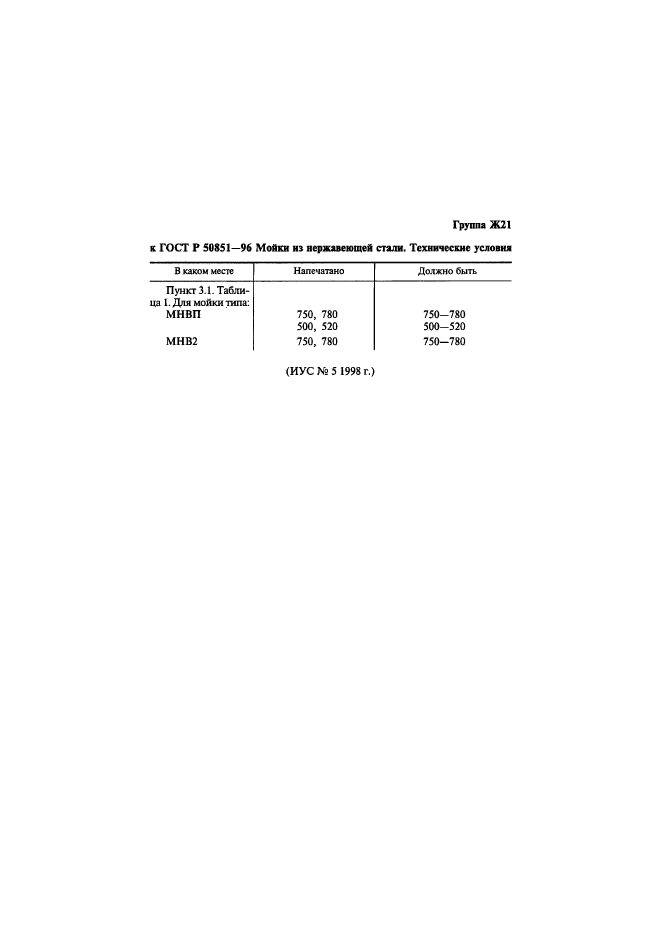 Группа Ж21

к ГОСТ Р 50851—96 Мойки из нержавеющей стали. Технические условия

| В каком месте | Напечатано | Должно быть |
|---|---|---|
| Пункт 3.1. Таблица 1. Для мойки типа: | | |
| МНВП | 750, 780 | 750—780 |
| | 500, 520 | 500—520 |
| МНВ2 | 750, 780 | 750—780 |

(ИУС № 5 1998 г.)